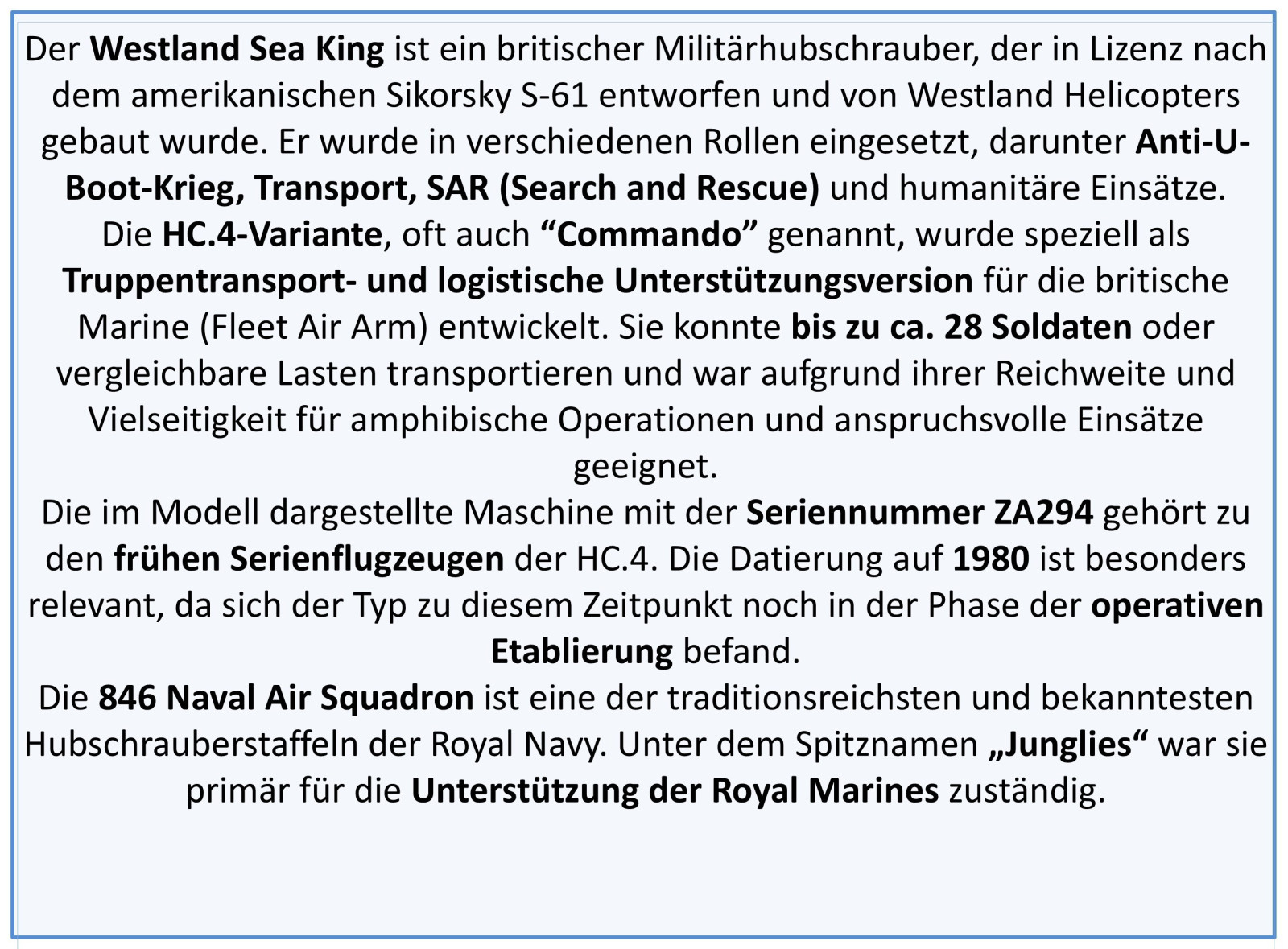 Der Westland Sea King ist ein britischer Militärhubschrauber, der in Lizenz nach dem amerikanischen Sikorsky S-61 entworfen und von Westland Helicopters gebaut wurde. Er wurde in verschiedenen Rollen eingesetzt, darunter Anti-U-Boot-Krieg, Transport, SAR (Search and Rescue) und humanitäre Einsätze.
Die HC.4-Variante, oft auch “Commando” genannt, wurde speziell als Truppentransport- und logistische Unterstützungsversion für die britische Marine (Fleet Air Arm) entwickelt. Sie konnte bis zu ca. 28 Soldaten oder vergleichbare Lasten transportieren und war aufgrund ihrer Reichweite und Vielseitigkeit für amphibische Operationen und anspruchsvolle Einsätze geeignet.
Die im Modell dargestellte Maschine mit der Seriennummer ZA294 gehört zu den frühen Serienflugzeugen der HC.4. Die Datierung auf 1980 ist besonders relevant, da sich der Typ zu diesem Zeitpunkt noch in der Phase der operativen Etablierung befand.
Die 846 Naval Air Squadron ist eine der traditionsreichsten und bekanntesten Hubschrauberstaffeln der Royal Navy. Unter dem Spitznamen „Junglies“ war sie primär für die Unterstützung der Royal Marines zuständig.